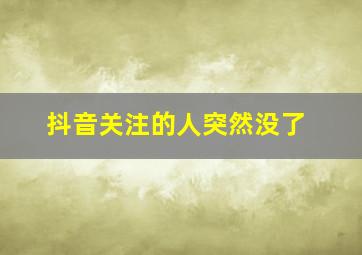 抖音关注的人突然没了